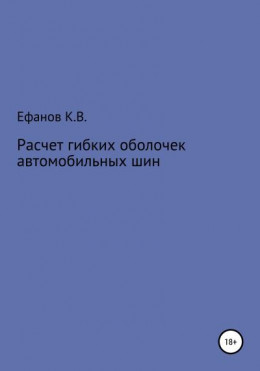 Ефанов К.В.

Расчет гибких оболочек автомобильных шин

18+